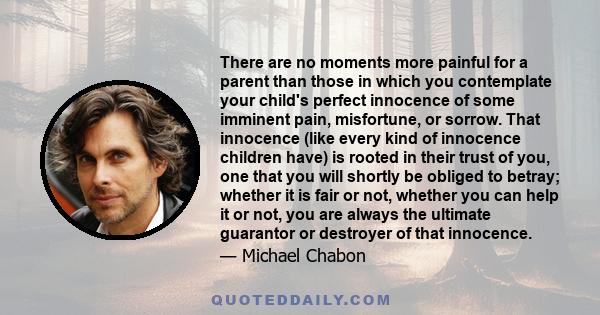 There are no moments more painful for a parent than those in which you contemplate your child's perfect innocence of some imminent pain, misfortune, or sorrow. That innocence (like every kind of innocence children have) is rooted in their trust of you, one that you will shortly be obliged to betray; whether it is fair or not, whether you can help it or not, you are always the ultimate guarantor or destroyer of that innocence.

— Michael Chabon

QUOTEDDAILY.COM